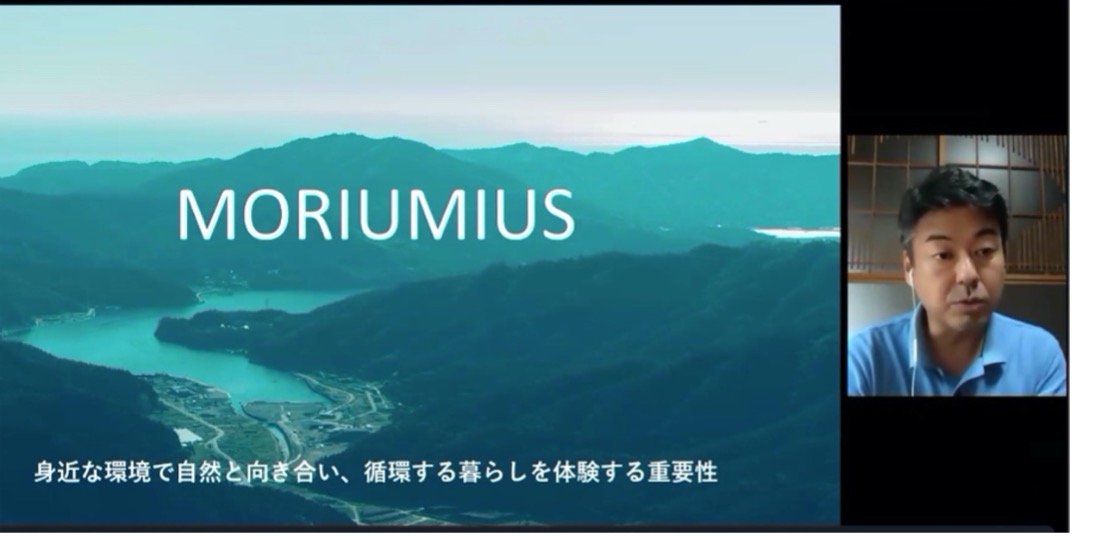 MORIUMIUS

身近な環境で自然と向き合い、循環する暮らしを体験する重要性